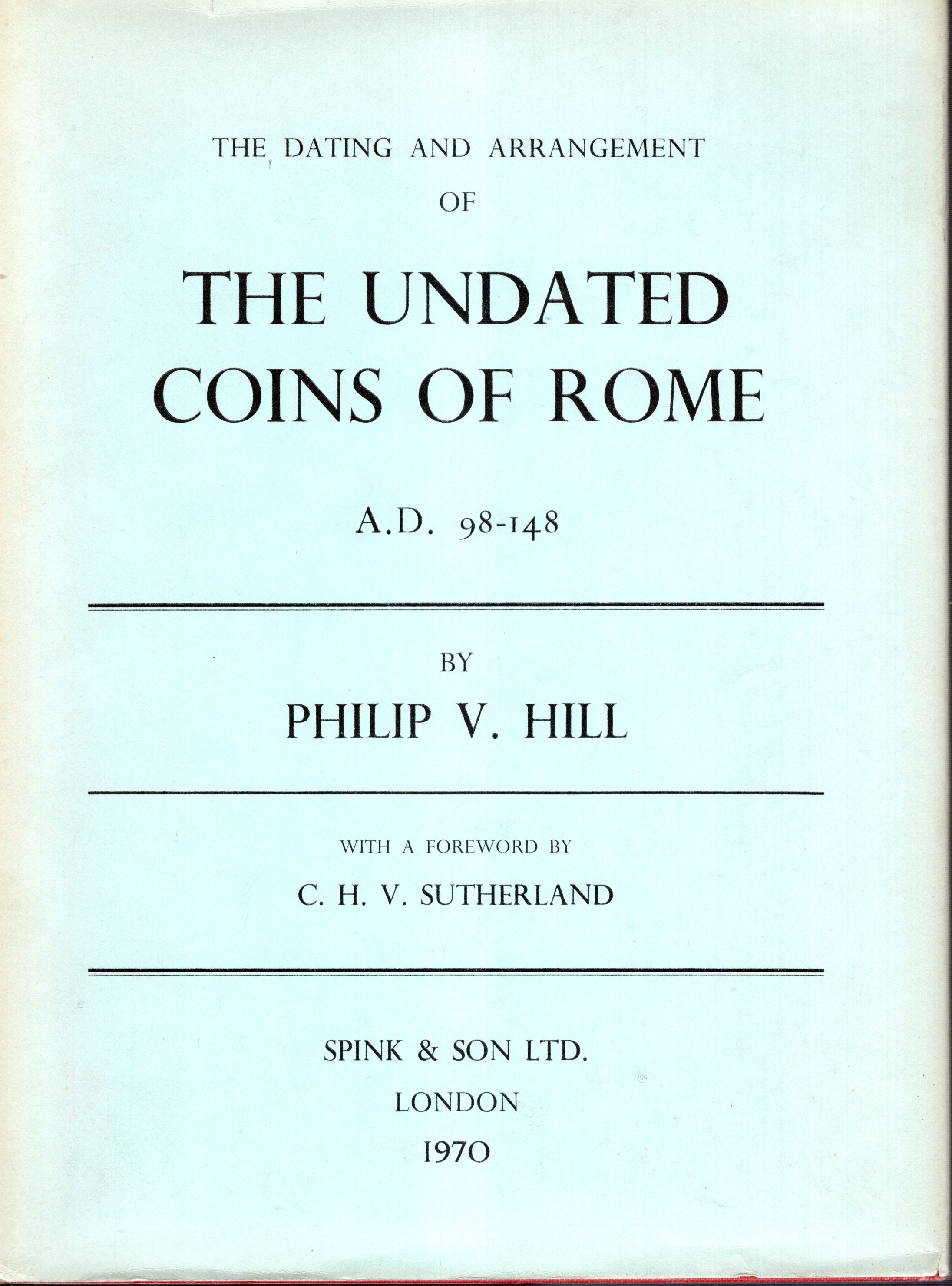 THE DATING AND ARRANGEMENT
OF

THE UNDATED
COINS OF ROME

A.D. 98-148

BY
PHILIP V. HILL

WITH A FOREWORD BY
C. H. V. SUTHERLAND

SPINK & SON LTD.
LONDON
1970